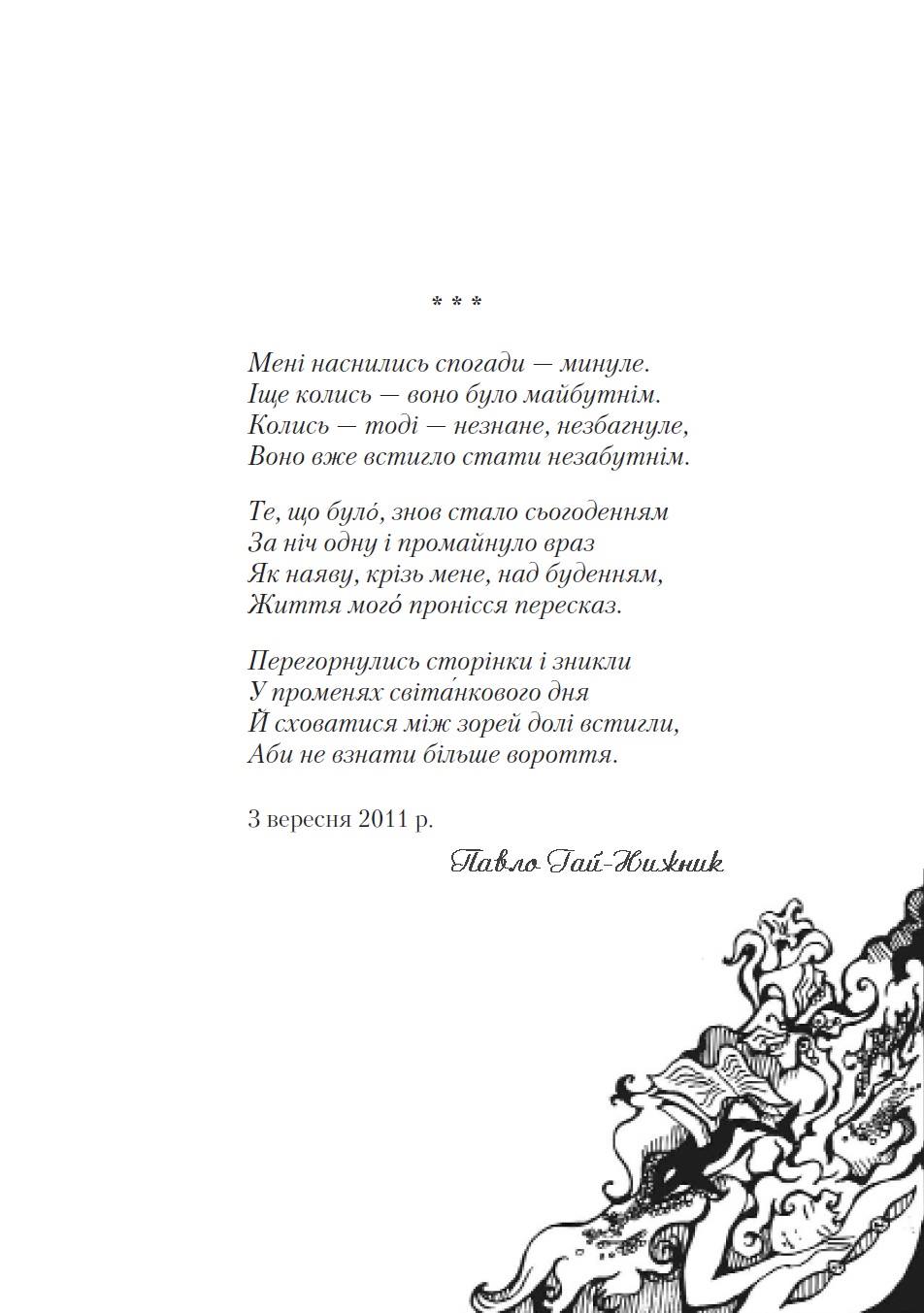 * * *

Мені наснились спогади — минуле.
Іще колись — воно було майбутнім.
Колись — тоді — незнане, незбагнуле,
Воно вже встигло стати незабутнім.

Те, що було́, знов стало сьогоденням
За ніч одну і промайнуло враз
Як наяву, крізь мене, над буденням,
Життя мого́ пронісся пересказ.

Перегорнулись сторінки і зникли
У променях світа́нкового дня
Й сховатися між зорей долі встигли,
Аби не взнати більше вороття.

3 вересня 2011 р.

Павло Гай-Нижник